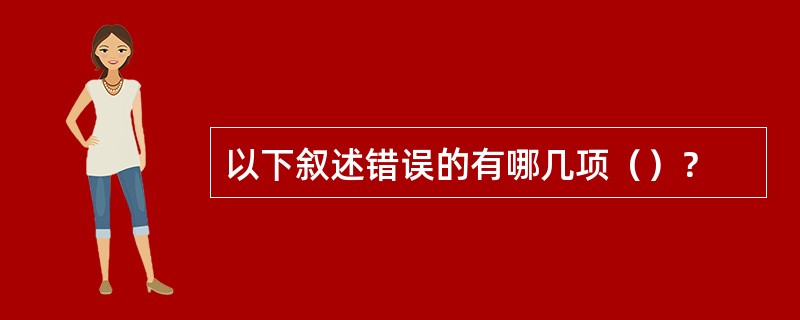 以下叙述错误的有哪几项（）？